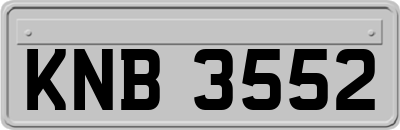 KNB 3552